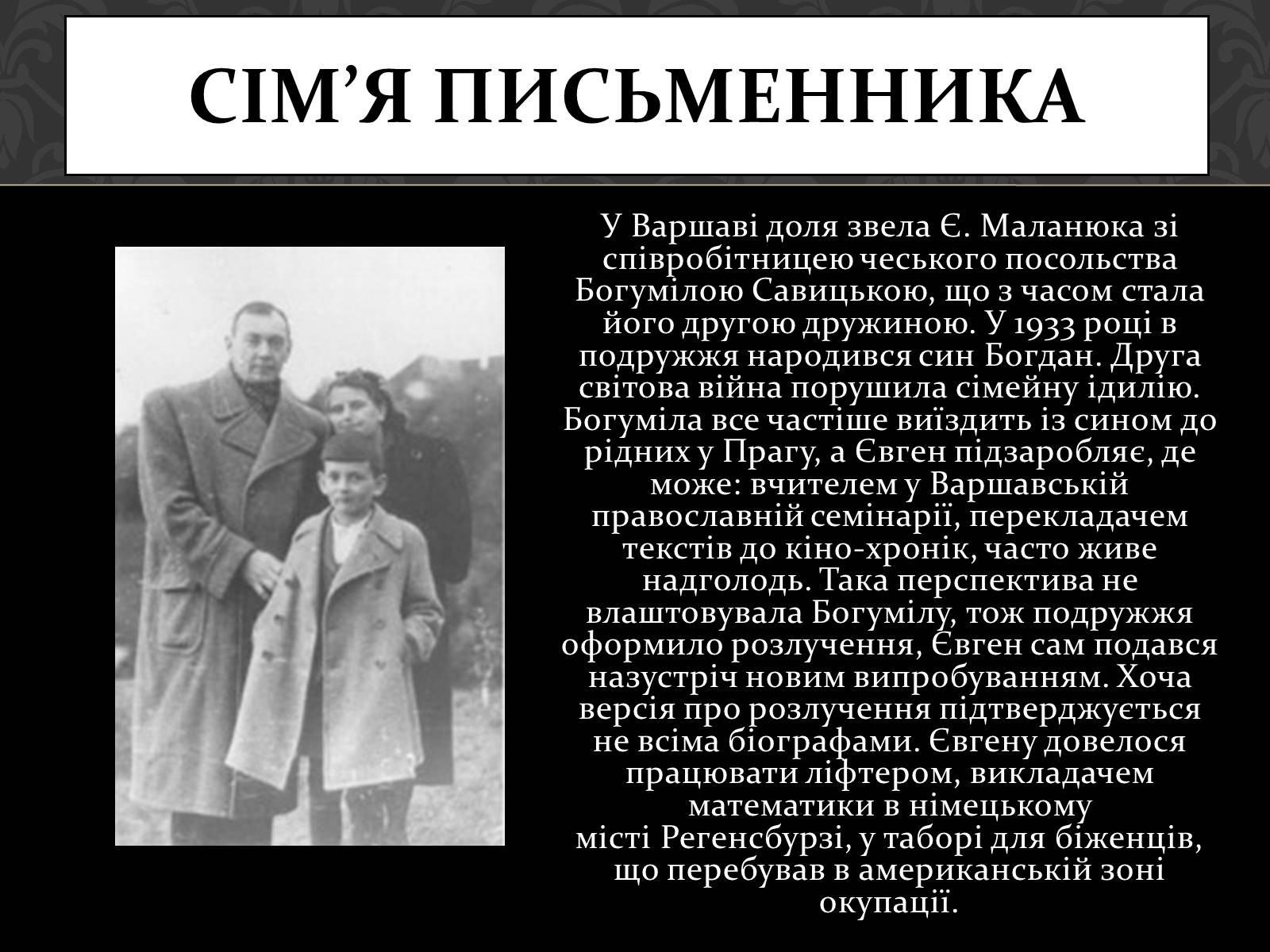 СІМ’Я ПИСЬМЕННИКА

У Варшаві доля звела Є. Маланюка зі співробітницею чеського посольства Богумілою Савицькою, що з часом стала його другою дружиною. У 1933 році в подружжя народився син Богдан. Друга світова війна порушила сімейну ідилію. Богуміла все частіше виїздить із сином до рідних у Прагу, а Євген підзаробляє, де може: вчителем у Варшавській православній семінарії, перекладачем текстів до кіно-хронік, часто живе надголодь. Така перспектива не влаштовувала Богумілу, тож подружжя оформило розлучення, Євген сам подався назустріч новим випробуванням. Хоча версія про розлучення підтверджується не всіма біографами. Євгену довелося працювати ліфтером, викладачем математики в німецькому місті Регенсбурзі, у таборі для біженців, що перебував в американській зоні окупації.